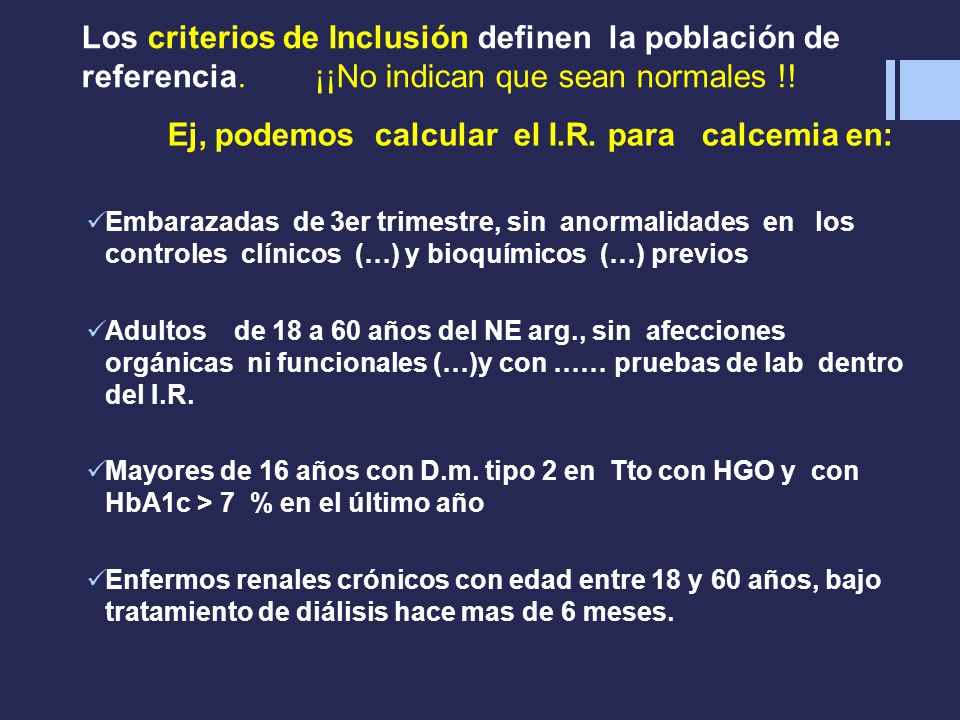 Los criterios de Inclusión definen la población de referencia. ¡¡No indican que sean normales !!

Ej, podemos calcular el I.R. para calcemia en:

✓Embarazadas de 3er trimestre, sin anormalidades en los controles clínicos (…) y bioquímicos (…) previos

✓Adultos de 18 a 60 años del NE arg., sin afecciones orgánicas ni funcionales (…)y con …… pruebas de lab dentro del I.R.

✓Mayores de 16 años con D.m. tipo 2 en Tto con HGO y con HbA1c > 7 % en el último año

✓Enfermos renales crónicos con edad entre 18 y 60 años, bajo tratamiento de diálisis hace mas de 6 meses.